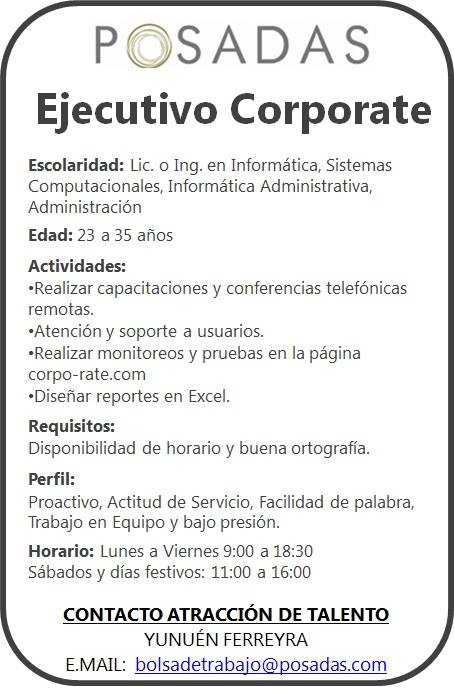 POSADAS

Ejecutivo Corporate

Escolaridad: Lic. o Ing. en Informática, Sistemas Computacionales, Informática Administrativa, Administración

Edad: 23 a 35 años

Actividades:
•Realizar capacitaciones y conferencias telefónicas remotas.
•Atención y soporte a usuarios.
•Realizar monitoreos y pruebas en la página corpo-rate.com
•Diseñar reportes en Excel.

Requisitos:
Disponibilidad de horario y buena ortografía.

Perfil:
Proactivo, Actitud de Servicio, Facilidad de palabra, Trabajo en Equipo y bajo presión.

Horario: Lunes a Viernes 9:00 a 18:30
Sábados y días festivos: 11:00 a 16:00

CONTACTO ATRACCIÓN DE TALENTO
YUNUÉN FERREYRA
E.MAIL: bolsadetrabajo@posadas.com